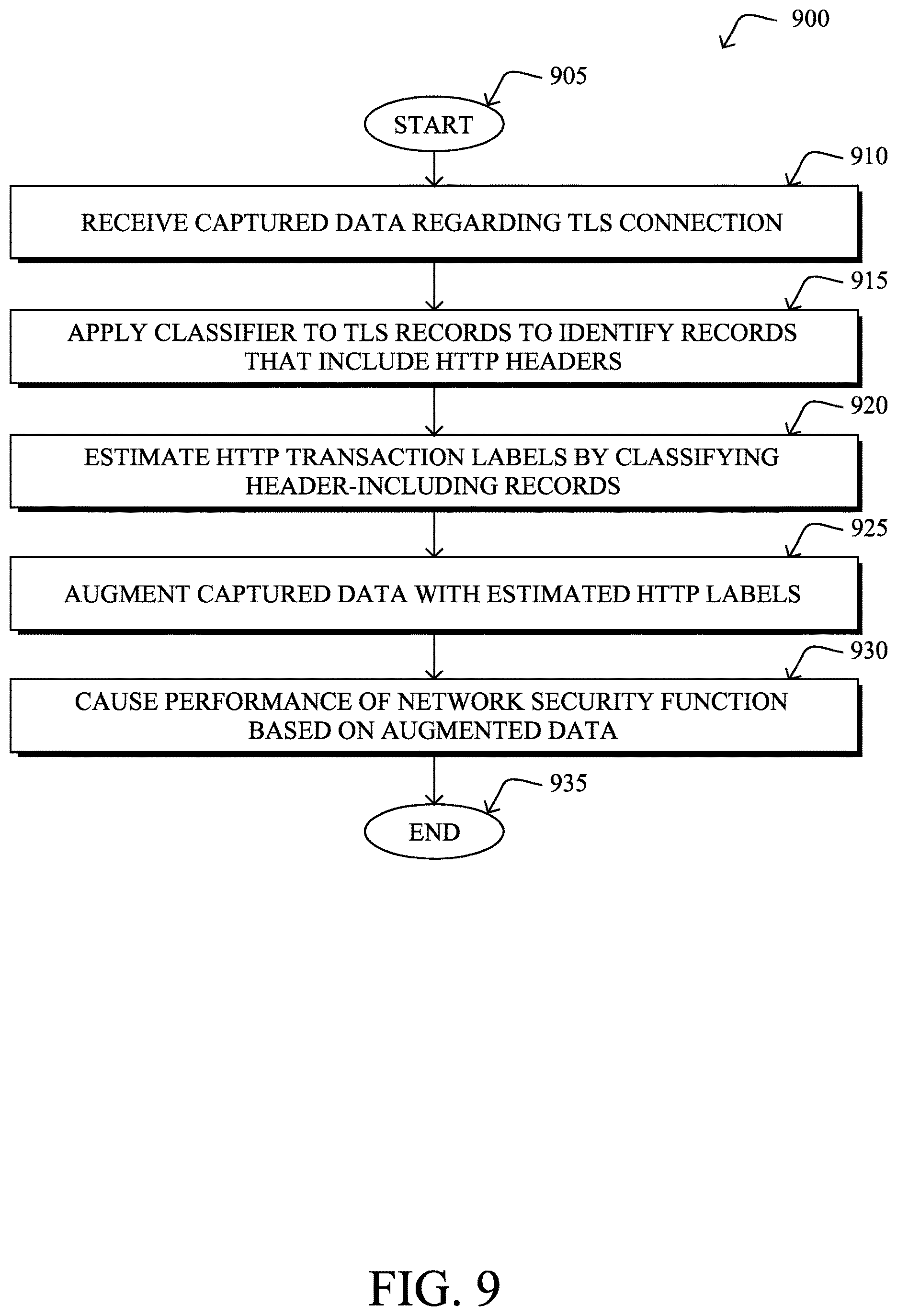 900

905

START

910

RECEIVE CAPTURED DATA REGARDING TLS CONNECTION

915

APPLY CLASSIFIER TO TLS RECORDS TO IDENTIFY RECORDS THAT INCLUDE HTTP HEADERS

920

ESTIMATE HTTP TRANSACTION LABELS BY CLASSIFYING HEADER-INCLUDING RECORDS

925

AUGMENT CAPTURED DATA WITH ESTIMATED HTTP LABELS

930

CAUSE PERFORMANCE OF NETWORK SECURITY FUNCTION BASED ON AUGMENTED DATA

935

END

FIG. 9